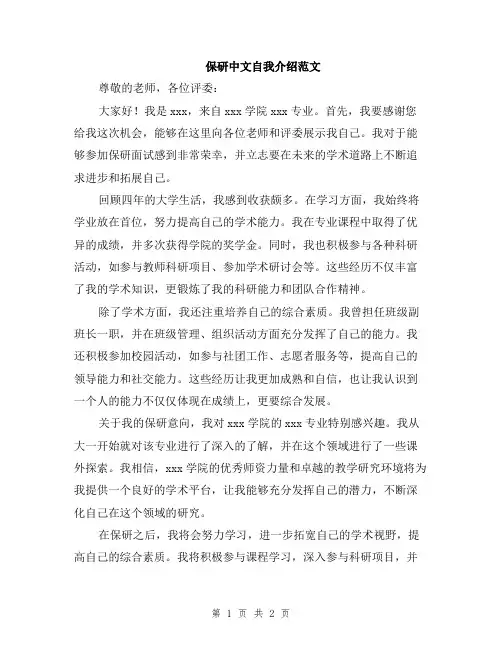 保研中文自我介绍范文

尊敬的老师，各位评委：

大家好！我是 xxx，来自 xxx 学院 xxx 专业。首先，我要感谢您给我这次机会，能够在这里向各位老师和评委展示我自己。我对于能够参加保研面试感到非常荣幸，并立志要在未来的学术道路上不断追求进步和拓展自己。

回顾四年的大学生活，我感到收获颇多。在学习方面，我始终将学业放在首位，努力提高自己的学术能力。我在专业课程中取得了优异的成绩，并多次获得学院的奖学金。同时，我也积极参与各种科研活动，如参与教师科研项目、参加学术研讨会等。这些经历不仅丰富了我的学术知识，更锻炼了我的科研能力和团队合作精神。

除了学术方面，我还注重培养自己的综合素质。我曾担任班级副班长一职，并在班级管理、组织活动方面充分发挥了自己的能力。我还积极参加校园活动，如参与社团工作、志愿者服务等，提高自己的领导能力和社交能力。这些经历让我更加成熟和自信，也让我认识到一个人的能力不仅仅体现在成绩上，更要综合发展。

关于我的保研意向，我对 xxx 学院的 xxx 专业特别感兴趣。我从大一开始就对该专业进行了深入的了解，并在这个领域进行了一些课外探索。我相信，xxx 学院的优秀师资力量和卓越的教学研究环境将为我提供一个良好的学术平台，让我能够充分发挥自己的潜力，不断深化自己在这个领域的研究。

在保研之后，我将会努力学习，进一步拓宽自己的学术视野，提高自己的综合素质。我将积极参与课程学习，深入参与科研项目，并

第 1 页 共 2 页